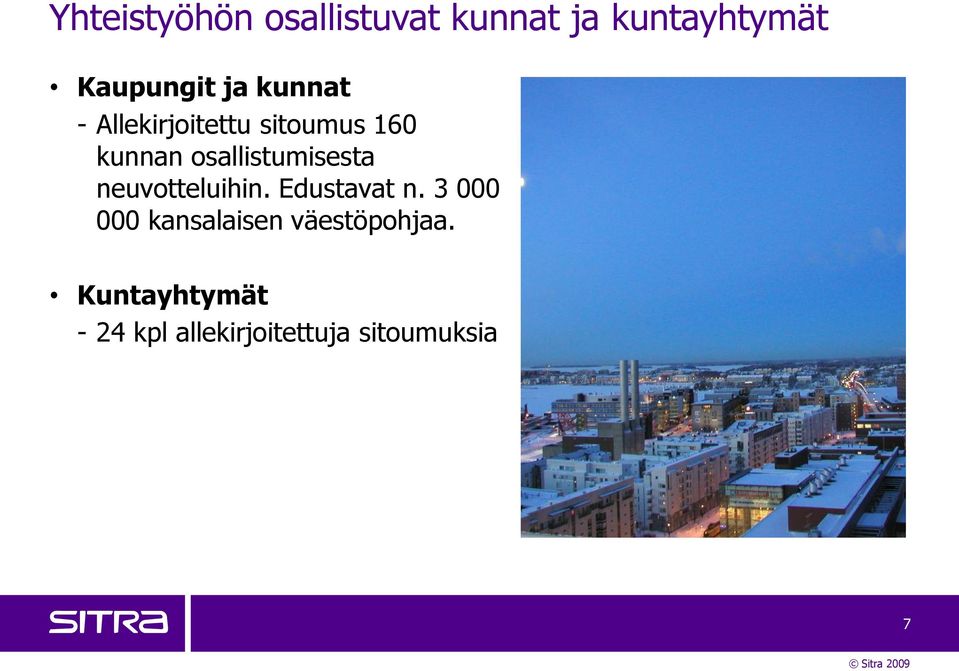 Yhteistyöhön osallistuvat kunnat ja kuntayhtymät

• Kaupungit ja kunnat
- Allekirjoitettu sitoumus 160 kunnan osallistumisesta neuvotteluihin. Edustavat n. 3 000 000 kansalaisen väestöpohjaa.

• Kuntayhtymät
- 24 kpl allekirjoitettuja sitoumuksia

SITRA

7

© Sitra 2009